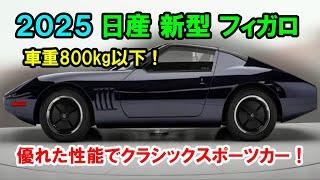 2025 日産 新型 フィガロ

車重800kg以下！

優れた性能でクラシックスポーツカー！